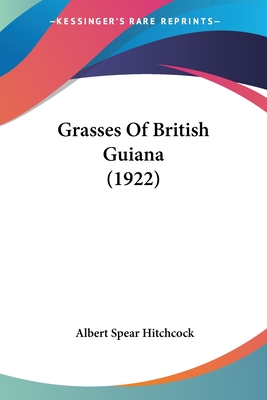 —KESSINGER'S RARE REPRINTS—

Grasses Of British Guiana (1922)

Albert Spear Hitchcock